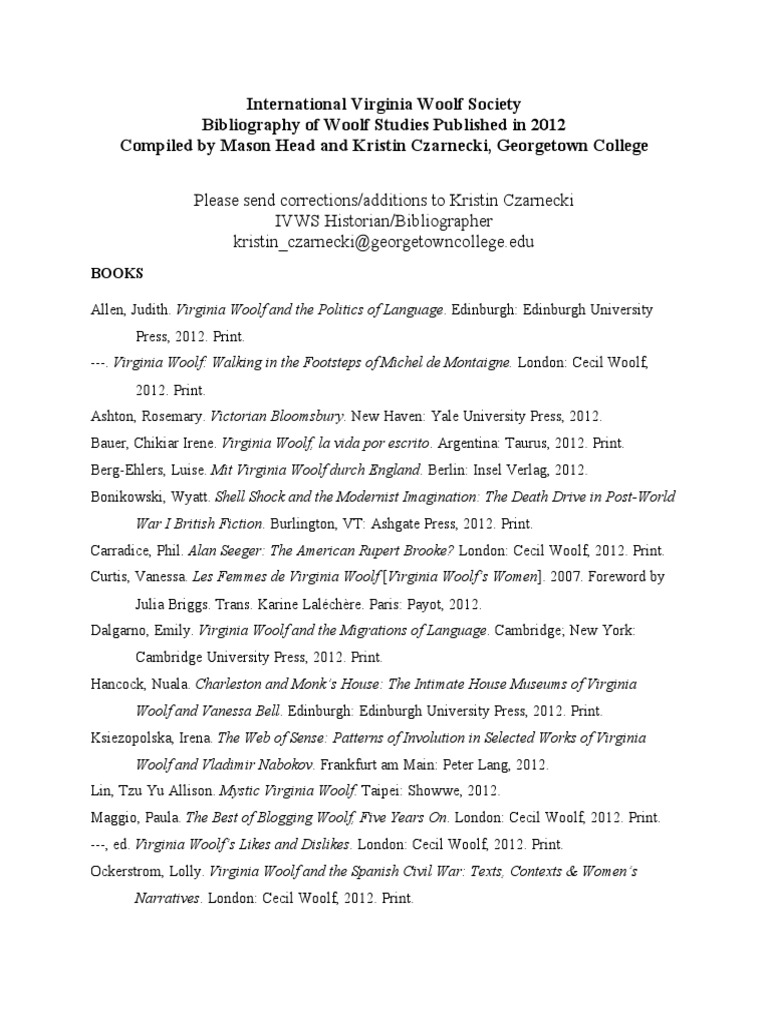 International Virginia Woolf Society
Bibliography of Woolf Studies Published in 2012
Compiled by Mason Head and Kristin Czarnecki, Georgetown College

Please send corrections/additions to Kristin Czarnecki
IVWS Historian/Bibliographer
kristin_czarnecki@georgetowncollege.edu

BOOKS

Allen, Judith. Virginia Woolf and the Politics of Language. Edinburgh: Edinburgh University Press, 2012. Print.

---. Virginia Woolf: Walking in the Footsteps of Michel de Montaigne. London: Cecil Woolf, 2012. Print.

Ashton, Rosemary. Victorian Bloomsbury. New Haven: Yale University Press, 2012.

Bauer, Chikiar Irene. Virginia Woolf, la vida por escrito. Argentina: Taurus, 2012. Print.

Berg-Ehlers, Luise. Mit Virginia Woolf durch England. Berlin: Insel Verlag, 2012.

Bonikowski, Wyatt. Shell Shock and the Modernist Imagination: The Death Drive in Post-World War I British Fiction. Burlington, VT: Ashgate Press, 2012. Print.

Carradice, Phil. Alan Seeger: The American Rupert Brooke? London: Cecil Woolf, 2012. Print.

Curtis, Vanessa. Les Femmes de Virginia Woolf [Virginia Woolf's Women]. 2007. Foreword by Julia Briggs. Trans. Karine Laléchère. Paris: Payot, 2012.

Dalgarno, Emily. Virginia Woolf and the Migrations of Language. Cambridge; New York: Cambridge University Press, 2012. Print.

Hancock, Nuala. Charleston and Monk's House: The Intimate House Museums of Virginia Woolf and Vanessa Bell. Edinburgh: Edinburgh University Press, 2012. Print.

Ksiezopolska, Irena. The Web of Sense: Patterns of Involution in Selected Works of Virginia Woolf and Vladimir Nabokov. Frankfurt am Main: Peter Lang, 2012.

Lin, Tzu Yu Allison. Mystic Virginia Woolf. Taipei: Showwe, 2012.

Maggio, Paula. The Best of Blogging Woolf, Five Years On. London: Cecil Woolf, 2012. Print.

---, ed. Virginia Woolf's Likes and Dislikes. London: Cecil Woolf, 2012. Print.

Ockerstrom, Lolly. Virginia Woolf and the Spanish Civil War: Texts, Contexts & Women's Narratives. London: Cecil Woolf, 2012. Print.